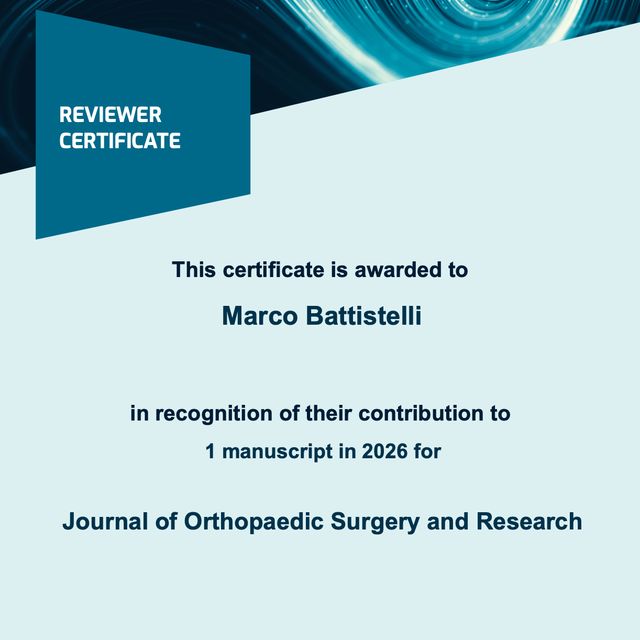 REVIEWER
CERTIFICATE

This certificate is awarded to

Marco Battistelli

in recognition of their contribution to
1 manuscript in 2026 for

Journal of Orthopaedic Surgery and Research